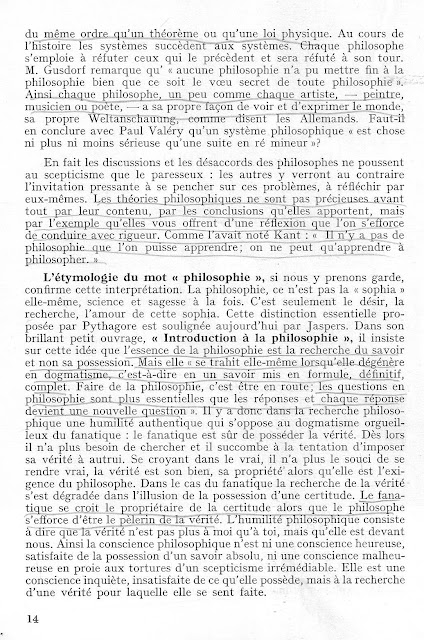 du même ordre qu'un théorème ou qu'une loi physique. Au cours de l'histoire les systèmes succèdent aux systèmes. Chaque philosophe s'emploie à réfuter ceux qui le précèdent et sera réfuté à son tour. M. Gusdorf remarque qu' « aucune philosophie n'a pu mettre fin à la philosophie bien que ce soit le vœu secret de toute philosophie ». Ainsi chaque philosophe, un peu comme chaque artiste, — peintre, musicien ou poète, — a sa propre façon de voir et d'exprimer le monde, sa propre Weltanschauung, comme disent les Allemands. Faut-il en conclure avec Paul Valéry qu'un système philosophique « est chose ni plus ni moins sérieuse qu'une suite en ré mineur »?

En fait les discussions et les désaccords des philosophes ne poussent au scepticisme que le paresseux : les autres y verront au contraire l'invitation pressante à se pencher sur ces problèmes, à réfléchir par eux-mêmes. Les théories philosophiques ne sont pas précieuses avant tout par leur contenu, par les conclusions qu'elles apportent, mais par l'exemple qu'elles vous offrent d'une réflexion que l'on s'efforce de conduire avec rigueur. Comme l'avait noté Kant : « Il n'y a pas de philosophie que l'on puisse apprendre; on ne peut qu'apprendre à philosopher. »

L'étymologie du mot « philosophie », si nous y prenons garde, confirme cette interprétation. La philosophie, ce n'est pas la « sophia » elle-même, science et sagesse à la fois. C'est seulement le désir, la recherche, l'amour de cette sophia. Cette distinction essentielle proposée par Pythagore est soulignée aujourd'hui par Jaspers. Dans son brillant petit ouvrage, « Introduction à la philosophie », il insiste sur cette idée que l'essence de la philosophie est la recherche du savoir et non sa possession. Mais elle « se trahit elle-même lorsqu'elle dégénère en dogmatisme, c'est-à-dire en un savoir mis en formule, définitif, complet. Faire de la philosophie, c'est être en route; les questions en philosophie sont plus essentielles que les réponses et chaque réponse devient une nouvelle question ». Il y a donc dans la recherche philosophique une humilité authentique qui s'oppose au dogmatisme orgueilleux du fanatique : le fanatique est sûr de posséder la vérité. Dès lors il n'a plus besoin de chercher et il succombe à la tentation d'imposer sa vérité à autrui. Se croyant dans le vrai, il n'a plus le souci de se rendre vrai, la vérité est son bien, sa propriété alors qu'elle est l'exigence du philosophe. Dans le cas du fanatique la recherche de la vérité s'est dégradée dans l'illusion de la possession d'une certitude. Le fanatique se croit le propriétaire de la certitude alors que le philosophe s'efforce d'être le pèlerin de la vérité. L'humilité philosophique consiste à dire que la vérité n'est pas plus à moi qu'à toi, mais qu'elle est devant nous. Ainsi la conscience philosophique n'est ni une conscience heureuse, satisfaite de la possession d'un savoir absolu, ni une conscience malheureuse en proie aux tortures d'un scepticisme irrémédiable. Elle est une conscience inquiète, insatisfaite de ce qu'elle possède, mais à la recherche d'une vérité pour laquelle elle se sent faite.

14